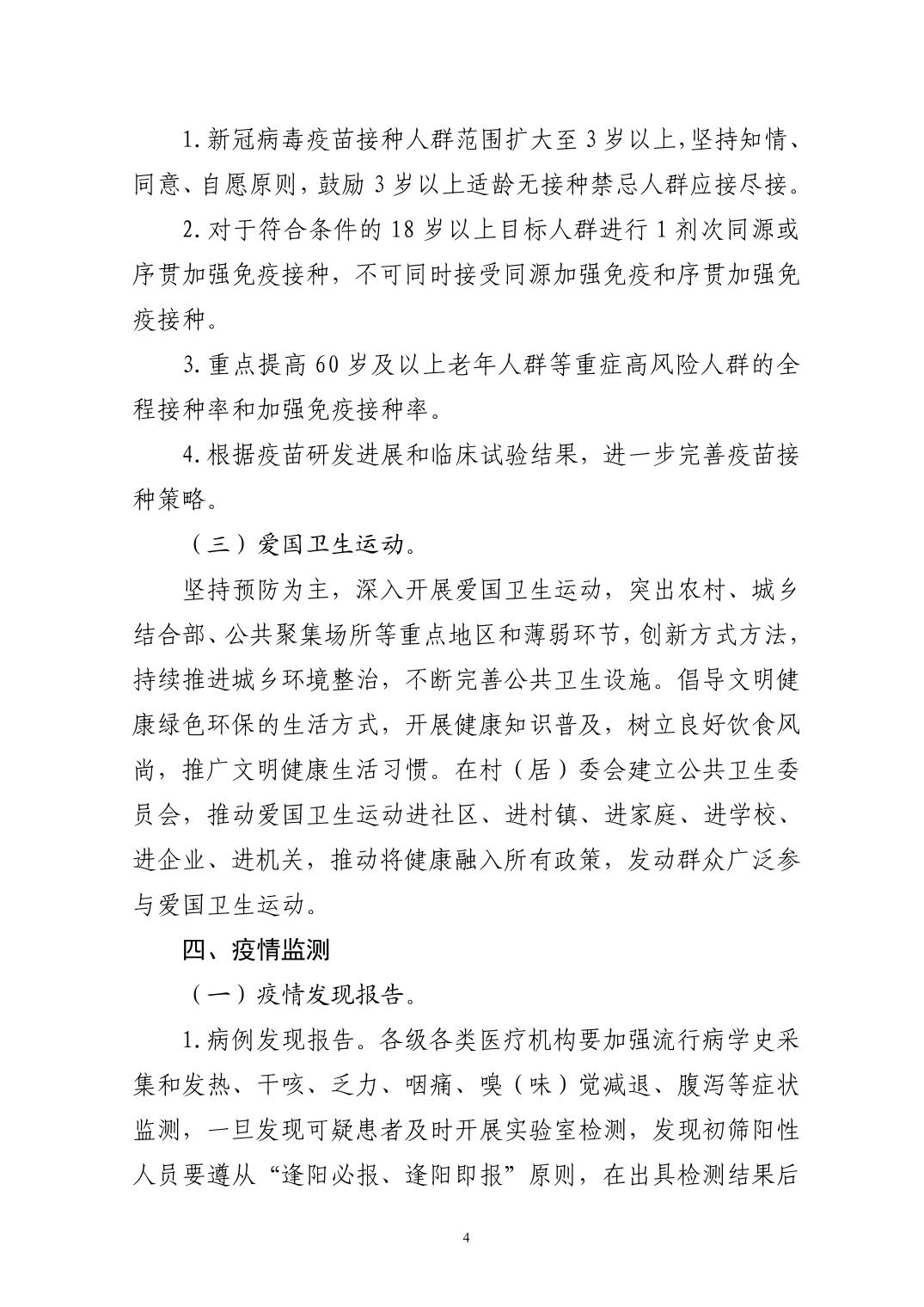 1.新冠病毒疫苗接种人群范围扩大至3岁以上,坚持知情、同意、自愿原则，鼓励3岁以上适龄无接种禁忌人群应接尽接。

2.对于符合条件的18岁以上目标人群进行1剂次同源或序贯加强免疫接种，不可同时接受同源加强免疫和序贯加强免疫接种。

3.重点提高60岁及以上老年人群等重症高风险人群的全程接种率和加强免疫接种率。

4.根据疫苗研发进展和临床试验结果，进一步完善疫苗接种策略。

（三）爱国卫生运动。

坚持预防为主，深入开展爱国卫生运动，突出农村、城乡结合部、公共聚集场所等重点地区和薄弱环节，创新方式方法，持续推进城乡环境整治，不断完善公共卫生设施。倡导文明健康绿色环保的生活方式，开展健康知识普及，树立良好饮食风尚，推广文明健康生活习惯。在村（居）委会建立公共卫生委员会，推动爱国卫生运动进社区、进村镇、进家庭、进学校、进企业、进机关，推动将健康融入所有政策，发动群众广泛参与爱国卫生运动。

四、疫情监测

（一）疫情发现报告。

1.病例发现报告。各级各类医疗机构要加强流行病学史采集和发热、干咳、乏力、咽痛、嗅（味）觉减退、腹泻等症状监测，一旦发现可疑患者及时开展实验室检测，发现初筛阳性人员要遵从“逢阳必报、逢阳即报”原则，在出具检测结果后

4